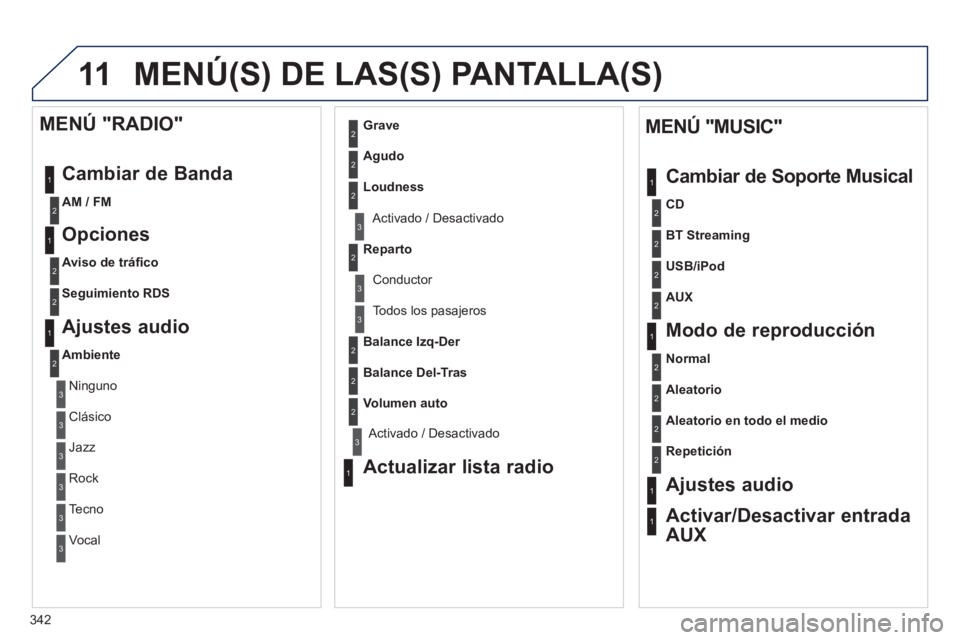 11 MENÚ(S) DE LAS(S) PANTALLA(S)

MENÚ "RADIO"

1 Cambiar de Banda
2 AM / FM
1 Opciones
2 Aviso de tráfico
2 Seguimiento RDS
1 Ajustes audio
2 Ambiente
3 Ninguno
3 Clásico
3 Jazz
3 Rock
3 Tecno
3 Vocal

2 Grave
2 Agudo
2 Loudness
3 Activado / Desactivado
2 Reparto
3 Conductor
3 Todos los pasajeros
2 Balance Izq-Der
2 Balance Del-Tras
2 Volumen auto
3 Activado / Desactivado
1 Actualizar lista radio

MENÚ "MUSIC"

1 Cambiar de Soporte Musical
2 CD
2 BT Streaming
2 USB/iPod
2 AUX
1 Modo de reproducción
2 Normal
2 Aleatorio
2 Aleatorio en todo el medio
2 Repetición
1 Ajustes audio
1 Activar/Desactivar entrada AUX

342

carmanualsonline.info